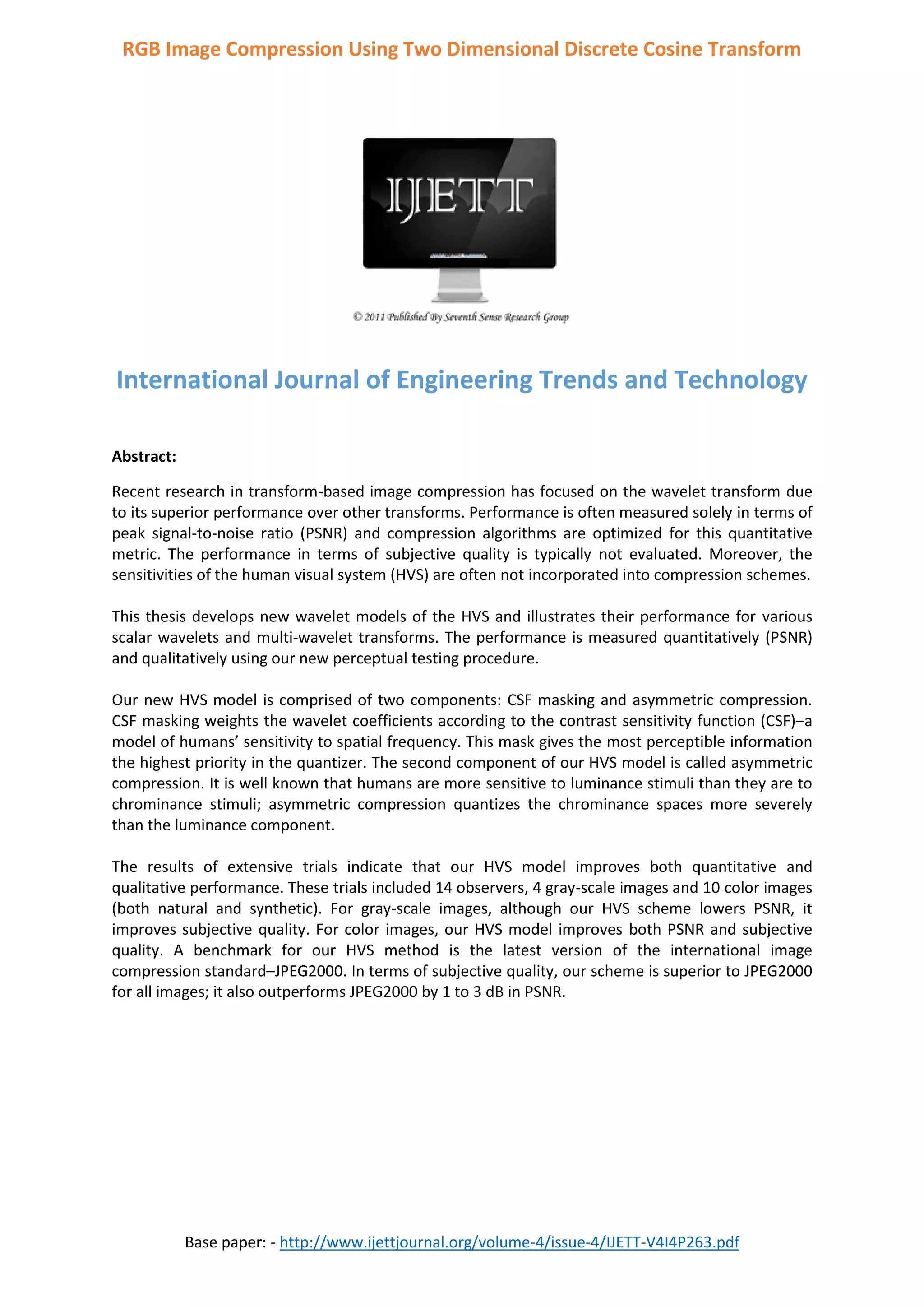 RGB Image Compression Using Two Dimensional Discrete Cosine Transform

IJETT

© 2011 Published By Seventh Sense Research Group

International Journal of Engineering Trends and Technology

Abstract:

Recent research in transform-based image compression has focused on the wavelet transform due to its superior performance over other transforms. Performance is often measured solely in terms of peak signal-to-noise ratio (PSNR) and compression algorithms are optimized for this quantitative metric. The performance in terms of subjective quality is typically not evaluated. Moreover, the sensitivities of the human visual system (HVS) are often not incorporated into compression schemes.

This thesis develops new wavelet models of the HVS and illustrates their performance for various scalar wavelets and multi-wavelet transforms. The performance is measured quantitatively (PSNR) and qualitatively using our new perceptual testing procedure.

Our new HVS model is comprised of two components: CSF masking and asymmetric compression. CSF masking weights the wavelet coefficients according to the contrast sensitivity function (CSF)–a model of humans' sensitivity to spatial frequency. This mask gives the most perceptible information the highest priority in the quantizer. The second component of our HVS model is called asymmetric compression. It is well known that humans are more sensitive to luminance stimuli than they are to chrominance stimuli; asymmetric compression quantizes the chrominance spaces more severely than the luminance component.

The results of extensive trials indicate that our HVS model improves both quantitative and qualitative performance. These trials included 14 observers, 4 gray-scale images and 10 color images (both natural and synthetic). For gray-scale images, although our HVS scheme lowers PSNR, it improves subjective quality. For color images, our HVS model improves both PSNR and subjective quality. A benchmark for our HVS method is the latest version of the international image compression standard–JPEG2000. In terms of subjective quality, our scheme is superior to JPEG2000 for all images; it also outperforms JPEG2000 by 1 to 3 dB in PSNR.

Base paper: - http://www.ijettjournal.org/volume-4/issue-4/IJETT-V4I4P263.pdf